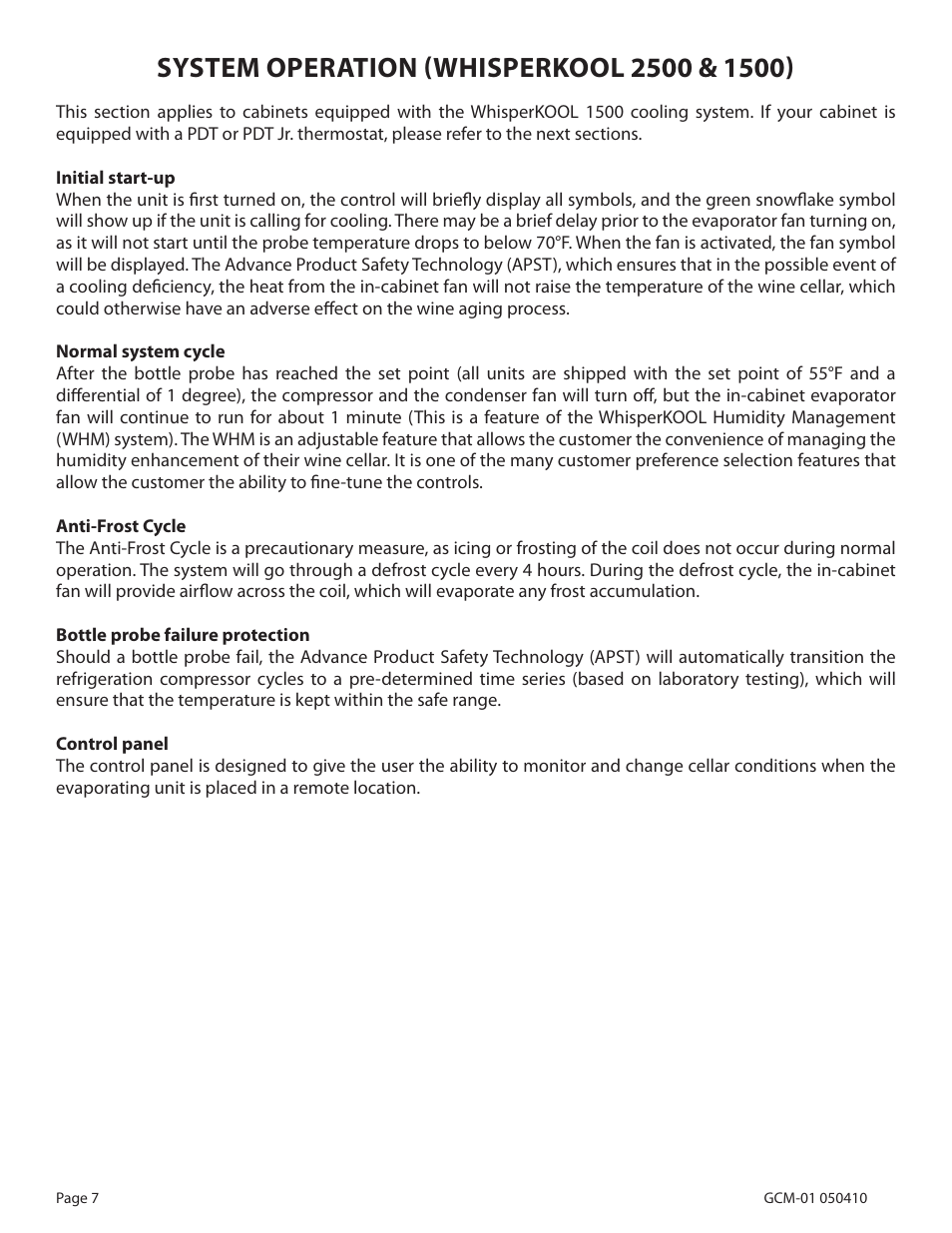 SYSTEM OPERATION (WHISPERKOOL 2500 & 1500)

This section applies to cabinets equipped with the WhisperKOOL 1500 cooling system. If your cabinet is equipped with a PDT or PDT Jr. thermostat, please refer to the next sections.

Initial start-up
When the unit is first turned on, the control will briefly display all symbols, and the green snowflake symbol will show up if the unit is calling for cooling. There may be a brief delay prior to the evaporator fan turning on, as it will not start until the probe temperature drops to below 70°F. When the fan is activated, the fan symbol will be displayed. The Advance Product Safety Technology (APST), which ensures that in the possible event of a cooling deficiency, the heat from the in-cabinet fan will not raise the temperature of the wine cellar, which could otherwise have an adverse effect on the wine aging process.

Normal system cycle
After the bottle probe has reached the set point (all units are shipped with the set point of 55°F and a differential of 1 degree), the compressor and the condenser fan will turn off, but the in-cabinet evaporator fan will continue to run for about 1 minute (This is a feature of the WhisperKOOL Humidity Management (WHM) system). The WHM is an adjustable feature that allows the customer the convenience of managing the humidity enhancement of their wine cellar. It is one of the many customer preference selection features that allow the customer the ability to fine-tune the controls.

Anti-Frost Cycle
The Anti-Frost Cycle is a precautionary measure, as icing or frosting of the coil does not occur during normal operation. The system will go through a defrost cycle every 4 hours. During the defrost cycle, the in-cabinet fan will provide airflow across the coil, which will evaporate any frost accumulation.

Bottle probe failure protection
Should a bottle probe fail, the Advance Product Safety Technology (APST) will automatically transition the refrigeration compressor cycles to a pre-determined time series (based on laboratory testing), which will ensure that the temperature is kept within the safe range.

Control panel
The control panel is designed to give the user the ability to monitor and change cellar conditions when the evaporating unit is placed in a remote location.

Page 7

GCM-01 050410